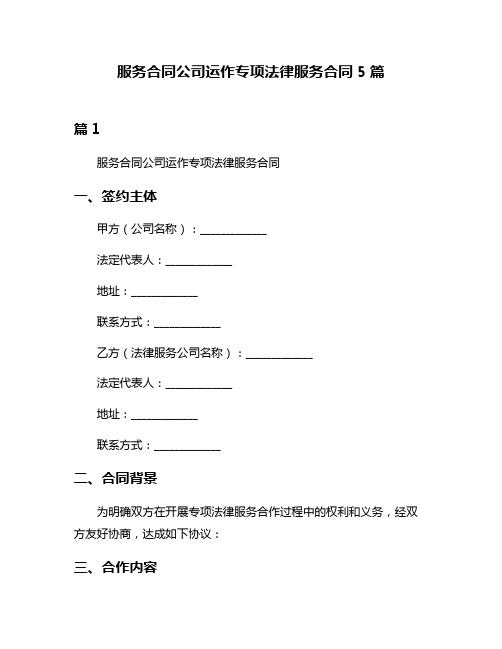 服务合同公司运作专项法律服务合同 5 篇

篇 1

服务合同公司运作专项法律服务合同

一、签约主体

甲方（公司名称）：____________

法定代表人：____________

地址：____________

联系方式：____________

乙方（法律服务公司名称）：____________

法定代表人：____________

地址：____________

联系方式：____________

二、合同背景

为明确双方在开展专项法律服务合作过程中的权利和义务，经双方友好协商，达成如下协议：

三、合作内容